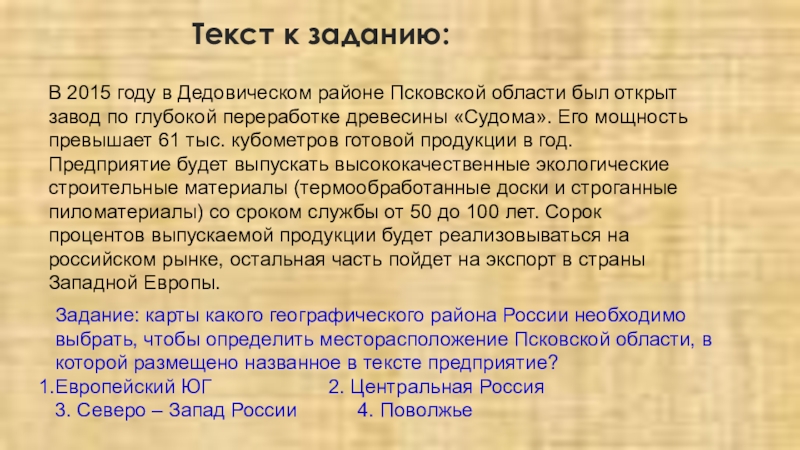 Текст к заданию:

В 2015 году в Дедовическом районе Псковской области был открыт завод по глубокой переработке древесины «Судома». Его мощность превышает 61 тыс. кубометров готовой продукции в год. Предприятие будет выпускать высококачественные экологические строительные материалы (термообработанные доски и строганные пиломатериалы) со сроком службы от 50 до 100 лет. Сорок процентов выпускаемой продукции будет реализовываться на российском рынке, остальная часть пойдет на экспорт в страны Западной Европы.

Задание: карты какого географического района России необходимо выбрать, чтобы определить месторасположение Псковской области, в которой размещено названное в тексте предприятие?

1.Европейский ЮГ 2. Центральная Россия
3. Северо – Запад России 4. Поволжье